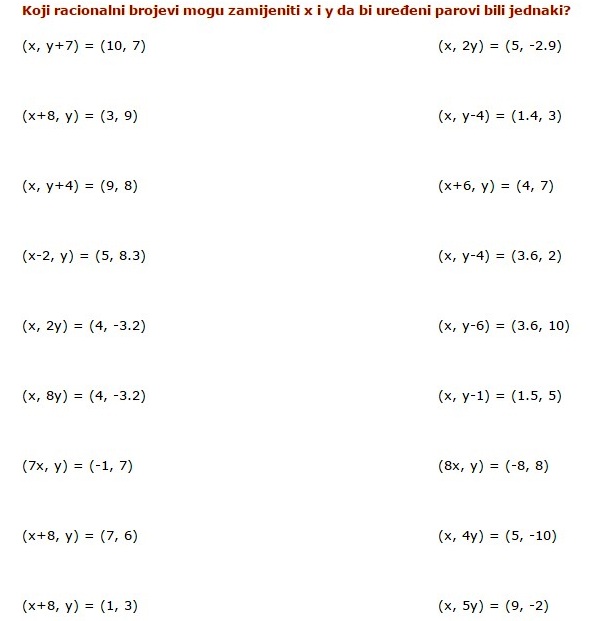 Koji racionalni brojevi mogu zamijeniti x i y da bi uređeni parovi bili jednaki?

$(x, y+7) = (10, 7)$

$(x+8, y) = (3, 9)$

$(x, y+4) = (9, 8)$

$(x-2, y) = (5, 8.3)$

$(x, 2y) = (4, -3.2)$

$(x, 8y) = (4, -3.2)$

$(7x, y) = (-1, 7)$

$(x+8, y) = (7, 6)$

$(x+8, y) = (1, 3)$

$(x, 2y) = (5, -2.9)$

$(x, y-4) = (1.4, 3)$

$(x+6, y) = (4, 7)$

$(x, y-4) = (3.6, 2)$

$(x, y-6) = (3.6, 10)$

$(x, y-1) = (1.5, 5)$

$(8x, y) = (-8, 8)$

$(x, 4y) = (5, -10)$

$(x, 5y) = (9, -2)$